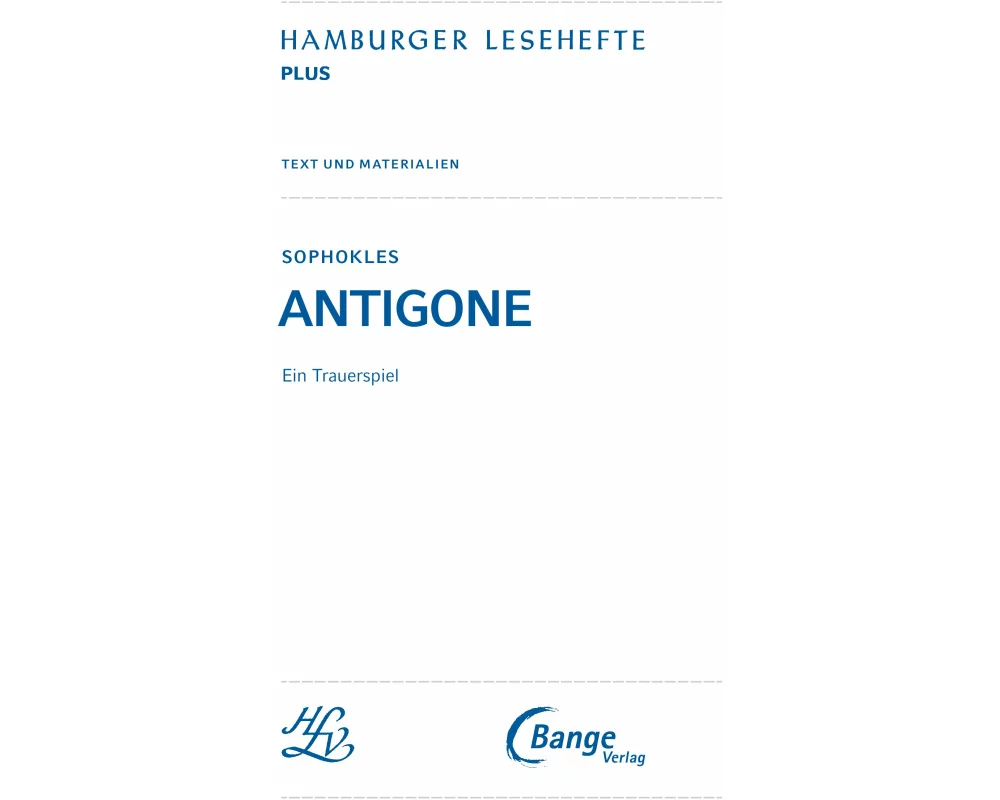 HAMBURGER LESEHEFTE
PLUS

TEXT UND MATERIALIEN

SOPHOKLES

ANTIGONE

Ein Trauerspiel

HLV

Bange
Verlag